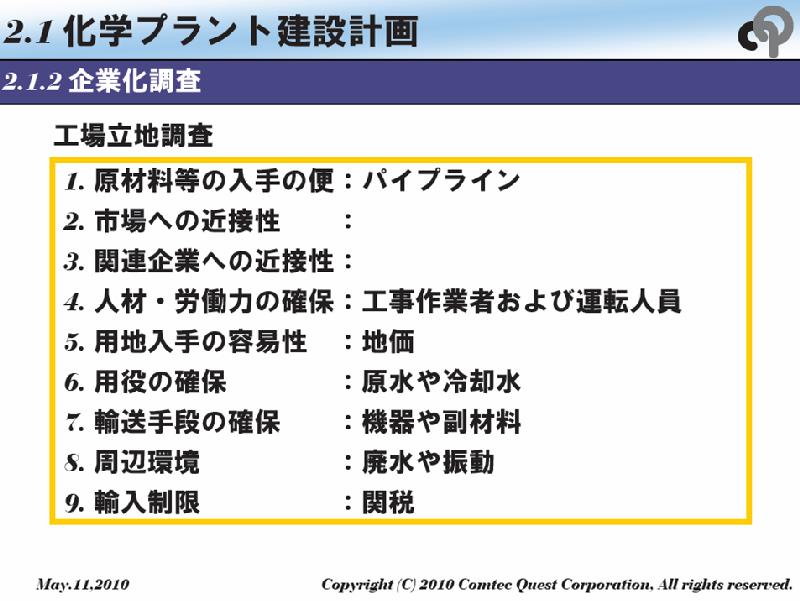 2.1 化学プラント建設計画

2.1.2 企業化調査

工場立地調査

1. 原材料等の入手の便：パイプライン
2. 市場への近接性　：
3. 関連企業への近接性：
4. 人材・労働力の確保：工事作業者および運転人員
5. 用地入手の容易性　：地価
6. 用役の確保　：原水や冷却水
7. 輸送手段の確保　：機器や副材料
8. 周辺環境　：廃水や振動
9. 輸入制限　：関税

May.11,2010

Copyright (C) 2010 Comtec Quest Corporation, All rights reserved.